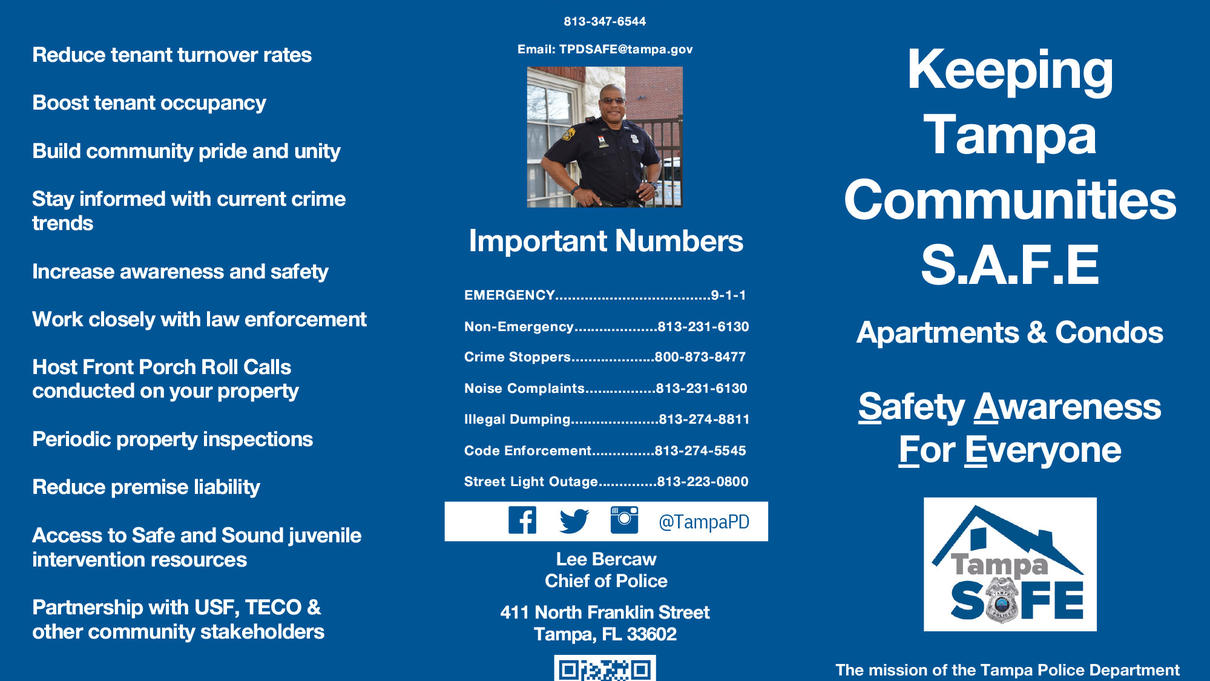 Reduce tenant turnover rates

Boost tenant occupancy

Build community pride and unity

Stay informed with current crime trends

Increase awareness and safety

Work closely with law enforcement

Host Front Porch Roll Calls conducted on your property

Periodic property inspections

Reduce premise liability

Access to Safe and Sound juvenile intervention resources

Partnership with USF, TECO & other community stakeholders

813-347-6544

Email: TPDSAFE@tampa.gov

Important Numbers

EMERGENCY 9-1-1

Non-Emergency 813-231-6130

Crime Stoppers 800-873-8477

Noise Complaints 813-231-6130

Illegal Dumping 813-274-8811

Code Enforcement 813-274-5545

Street Light Outage 813-223-0800

@TampaPD

Lee Bercaw
Chief of Police

411 North Franklin Street
Tampa, FL 33602

Keeping Tampa Communities S.A.F.E

Apartments & Condos

Safety Awareness For Everyone

Tampa
SAFE

The mission of the Tampa Police Department